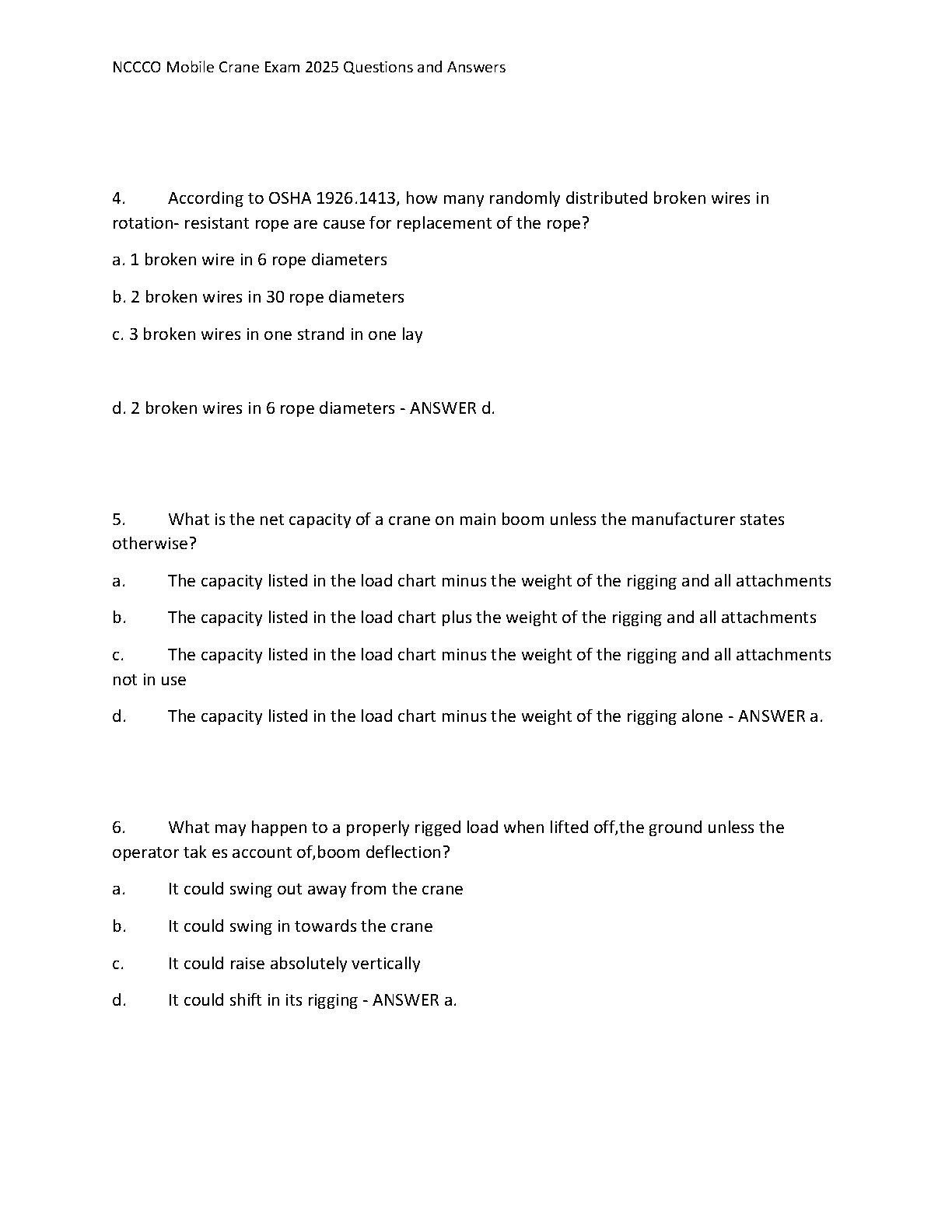 NCCCO Mobile Crane Exam 2025 Questions and Answers

4. According to OSHA 1926.1413, how many randomly distributed broken wires in rotation- resistant rope are cause for replacement of the rope?

a. 1 broken wire in 6 rope diameters

b. 2 broken wires in 30 rope diameters

c. 3 broken wires in one strand in one lay

d. 2 broken wires in 6 rope diameters - ANSWER d.

5. What is the net capacity of a crane on main boom unless the manufacturer states otherwise?

a. The capacity listed in the load chart minus the weight of the rigging and all attachments

b. The capacity listed in the load chart plus the weight of the rigging and all attachments

c. The capacity listed in the load chart minus the weight of the rigging and all attachments not in use

d. The capacity listed in the load chart minus the weight of the rigging alone - ANSWER a.

6. What may happen to a properly rigged load when lifted off,the ground unless the operator tak es account of,boom deflection?

a. It could swing out away from the crane

b. It could swing in towards the crane

c. It could raise absolutely vertically

d. It could shift in its rigging - ANSWER a.